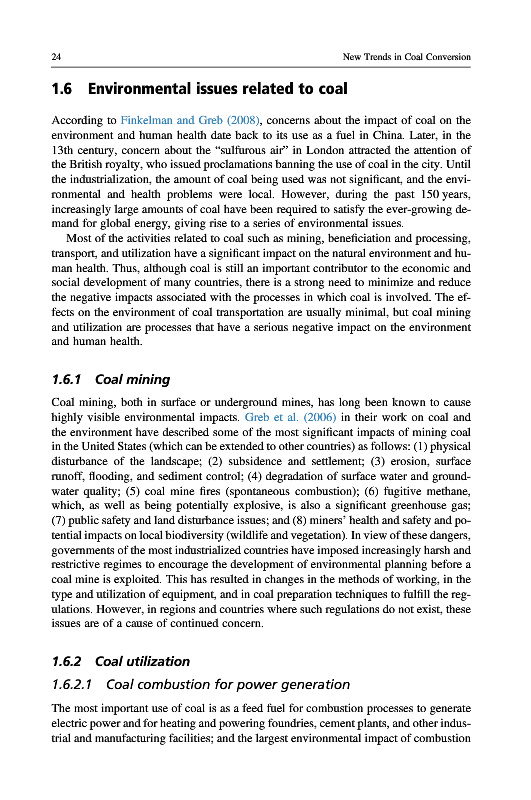 24

New Trends in Coal Conversion

1.6 Environmental issues related to coal

According to Finkelman and Greb (2008), concerns about the impact of coal on the environment and human health date back to its use as a fuel in China. Later, in the 13th century, concern about the "sulfurous air" in London attracted the attention of the British royalty, who issued proclamations banning the use of coal in the city. Until the industrialization, the amount of coal being used was not significant, and the environmental and health problems were local. However, during the past 150 years, increasingly large amounts of coal have been required to satisfy the ever-growing demand for global energy, giving rise to a series of environmental issues.

Most of the activities related to coal such as mining, beneficiation and processing, transport, and utilization have a significant impact on the natural environment and human health. Thus, although coal is still an important contributor to the economic and social development of many countries, there is a strong need to minimize and reduce the negative impacts associated with the processes in which coal is involved. The effects on the environment of coal transportation are usually minimal, but coal mining and utilization are processes that have a serious negative impact on the environment and human health.

1.6.1 Coal mining

Coal mining, both in surface or underground mines, has long been known to cause highly visible environmental impacts. Greb et al. (2006) in their work on coal and the environment have described some of the most significant impacts of mining coal in the United States (which can be extended to other countries) as follows: (1) physical disturbance of the landscape; (2) subsidence and settlement; (3) erosion, surface runoff, flooding, and sediment control; (4) degradation of surface water and groundwater quality; (5) coal mine fires (spontaneous combustion); (6) fugitive methane, which, as well as being potentially explosive, is also a significant greenhouse gas; (7) public safety and land disturbance issues; and (8) miners' health and safety and potential impacts on local biodiversity (wildlife and vegetation). In view of these dangers, governments of the most industrialized countries have imposed increasingly harsh and restrictive regimes to encourage the development of environmental planning before a coal mine is exploited. This has resulted in changes in the methods of working, in the type and utilization of equipment, and in coal preparation techniques to fulfill the regulations. However, in regions and countries where such regulations do not exist, these issues are of a cause of continued concern.

1.6.2 Coal utilization

1.6.2.1 Coal combustion for power generation

The most important use of coal is as a feed fuel for combustion processes to generate electric power and for heating and powering foundries, cement plants, and other industrial and manufacturing facilities; and the largest environmental impact of combustion